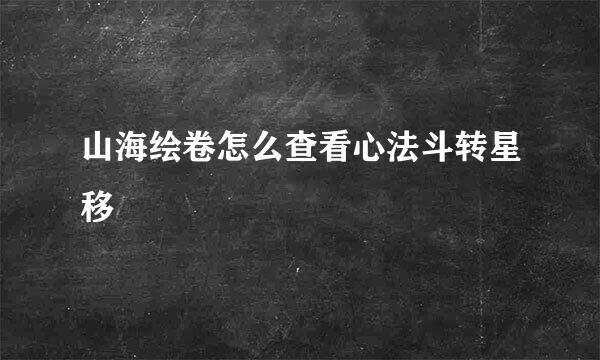 山海绘卷怎么查看心法斗转星移